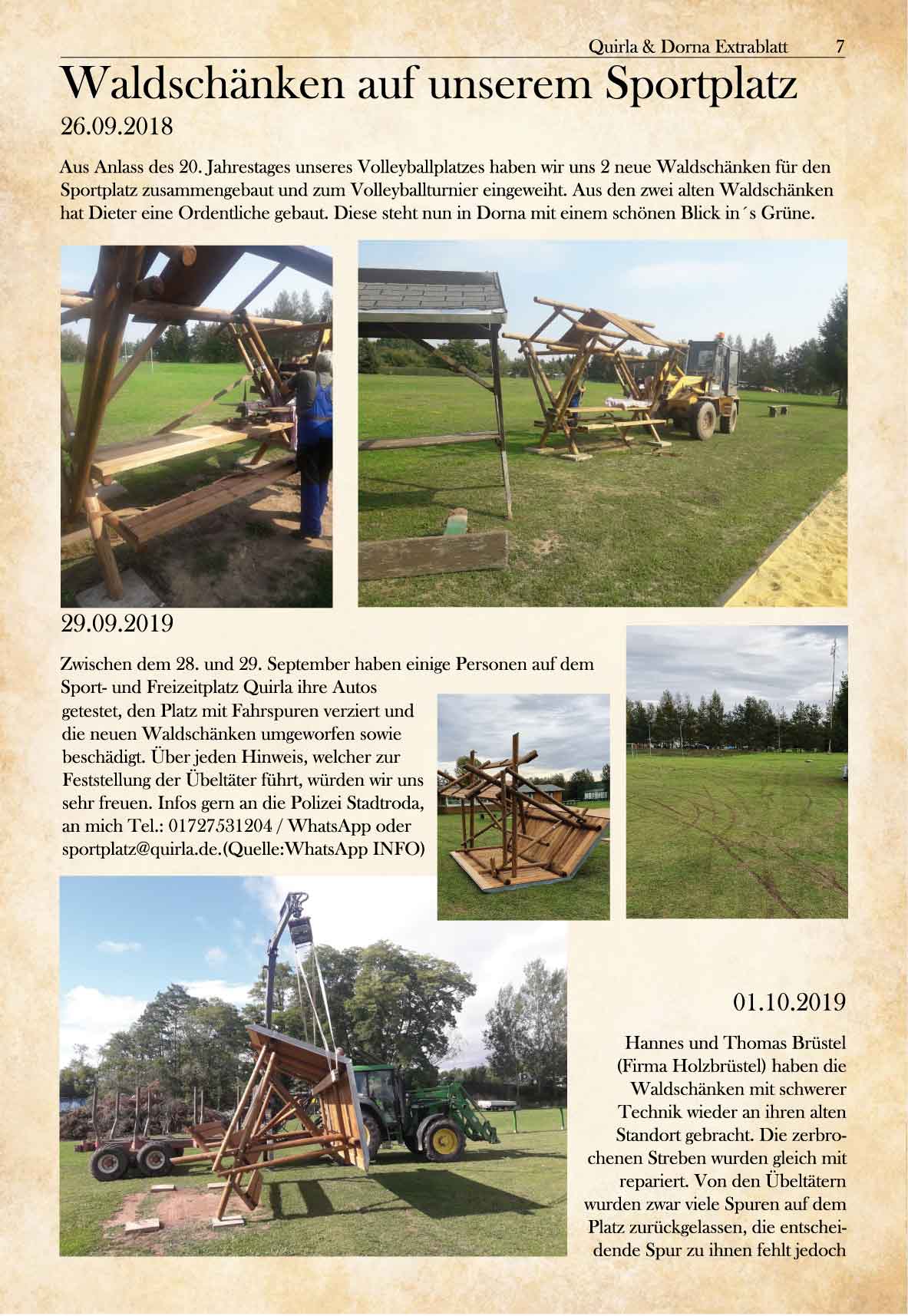 Quirla & Dorna Extrablatt 7

Waldschänken auf unserem Sportplatz

26.09.2018

Aus Anlass des 20. Jahrestages unseres Volleyballplatzes haben wir uns 2 neue Waldschänken für den Sportplatz zusammengebaut und zum Volleyballturnier eingeweiht. Aus den zwei alten Waldschänken hat Dieter eine Ordentliche gebaut. Diese steht nun in Dorna mit einem schönen Blick in´s Grüne.

29.09.2019

Zwischen dem 28. und 29. September haben einige Personen auf dem Sport- und Freizeitplatz Quirla ihre Autos getestet, den Platz mit Fahrspuren verziert und die neuen Waldschänken umgeworfen sowie beschädigt. Über jeden Hinweis, welcher zur Feststellung der Übeltäter führt, würden wir uns sehr freuen. Infos gern an die Polizei Stadtroda, an mich Tel.: 01727531204 / WhatsApp oder sportplatz@quirla.de.(Quelle:WhatsApp INFO)

01.10.2019

Hannes und Thomas Brüstel (Firma Holzbrüstel) haben die Waldschänken mit schwerer Technik wieder an ihren alten Standort gebracht. Die zerbrochenen Streben wurden gleich mit repariert. Von den Übeltätern wurden zwar viele Spuren auf dem Platz zurückgelassen, die entscheidende Spur zu ihnen fehlt jedoch